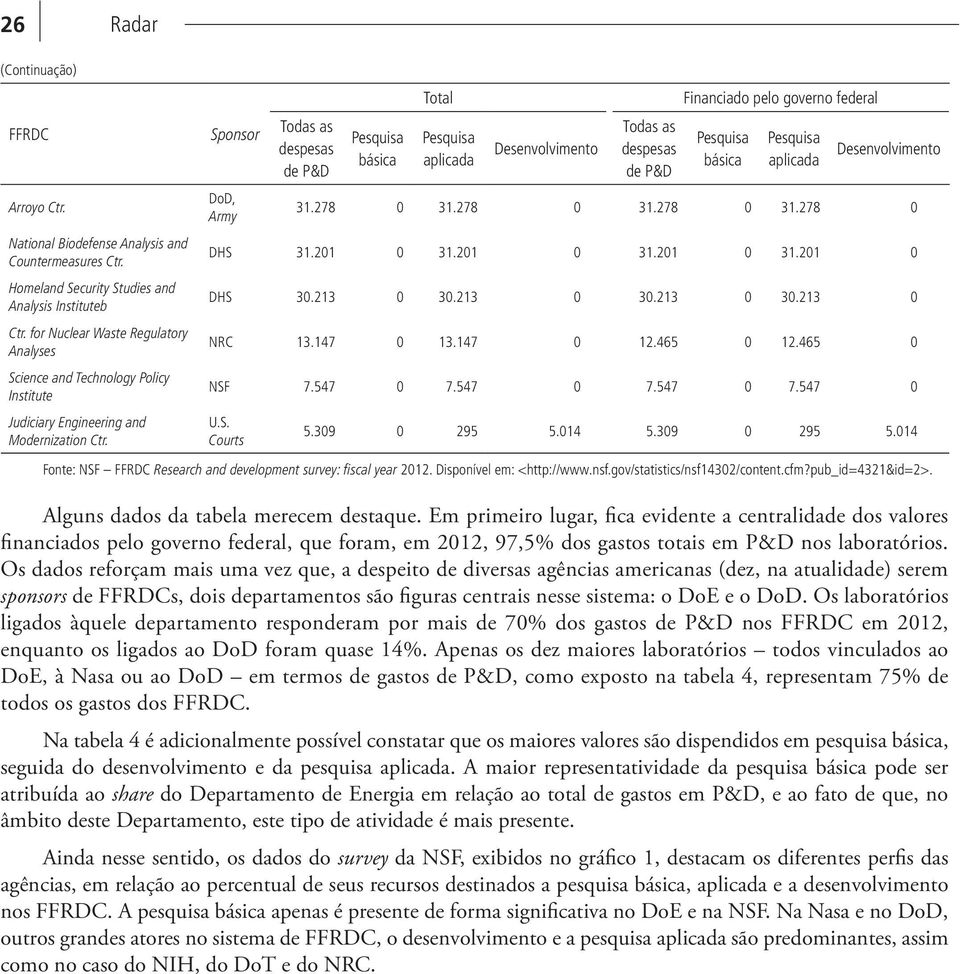 26 Radar

(Continuação)

| FFRDC | Sponsor | Total: Todas as despesas de P&D | Total: Pesquisa básica | Total: Pesquisa aplicada | Total: Desenvolvimento | Financiado pelo governo federal: Todas as despesas de P&D | Financiado pelo governo federal: Pesquisa básica | Financiado pelo governo federal: Pesquisa aplicada | Financiado pelo governo federal: Desenvolvimento |
|---|---|---|---|---|---|---|---|---|---|
| Arroyo Ctr. | DoD, Army | 31.278 | 0 | 31.278 | 0 | 31.278 | 0 | 31.278 | 0 |
| National Biodefense Analysis and Countermeasures Ctr. | DHS | 31.201 | 0 | 31.201 | 0 | 31.201 | 0 | 31.201 | 0 |
| Homeland Security Studies and Analysis Instituteb | DHS | 30.213 | 0 | 30.213 | 0 | 30.213 | 0 | 30.213 | 0 |
| Ctr. for Nuclear Waste Regulatory Analyses | NRC | 13.147 | 0 | 13.147 | 0 | 12.465 | 0 | 12.465 | 0 |
| Science and Technology Policy Institute | NSF | 7.547 | 0 | 7.547 | 0 | 7.547 | 0 | 7.547 | 0 |
| Judiciary Engineering and Modernization Ctr. | U.S. Courts | 5.309 | 0 | 295 | 5.014 | 5.309 | 0 | 295 | 5.014 |

Fonte: NSF – FFRDC Research and development survey: fiscal year 2012. Disponível em: <http://www.nsf.gov/statistics/nsf14302/content.cfm?pub_id=4321&id=2>.

Alguns dados da tabela merecem destaque. Em primeiro lugar, fica evidente a centralidade dos valores financiados pelo governo federal, que foram, em 2012, 97,5% dos gastos totais em P&D nos laboratórios. Os dados reforçam mais uma vez que, a despeito de diversas agências americanas (dez, na atualidade) serem sponsors de FFRDCs, dois departamentos são figuras centrais nesse sistema: o DoE e o DoD. Os laboratórios ligados àquele departamento responderam por mais de 70% dos gastos de P&D nos FFRDC em 2012, enquanto os ligados ao DoD foram quase 14%. Apenas os dez maiores laboratórios – todos vinculados ao DoE, à Nasa ou ao DoD – em termos de gastos de P&D, como exposto na tabela 4, representam 75% de todos os gastos dos FFRDC.

Na tabela 4 é adicionalmente possível constatar que os maiores valores são dispendidos em pesquisa básica, seguida do desenvolvimento e da pesquisa aplicada. A maior representatividade da pesquisa básica pode ser atribuída ao share do Departamento de Energia em relação ao total de gastos em P&D, e ao fato de que, no âmbito deste Departamento, este tipo de atividade é mais presente.

Ainda nesse sentido, os dados do survey da NSF, exibidos no gráfico 1, destacam os diferentes perfis das agências, em relação ao percentual de seus recursos destinados a pesquisa básica, aplicada e a desenvolvimento nos FFRDC. A pesquisa básica apenas é presente de forma significativa no DoE e na NSF. Na Nasa e no DoD, outros grandes atores no sistema de FFRDC, o desenvolvimento e a pesquisa aplicada são predominantes, assim como no caso do NIH, do DoT e do NRC.